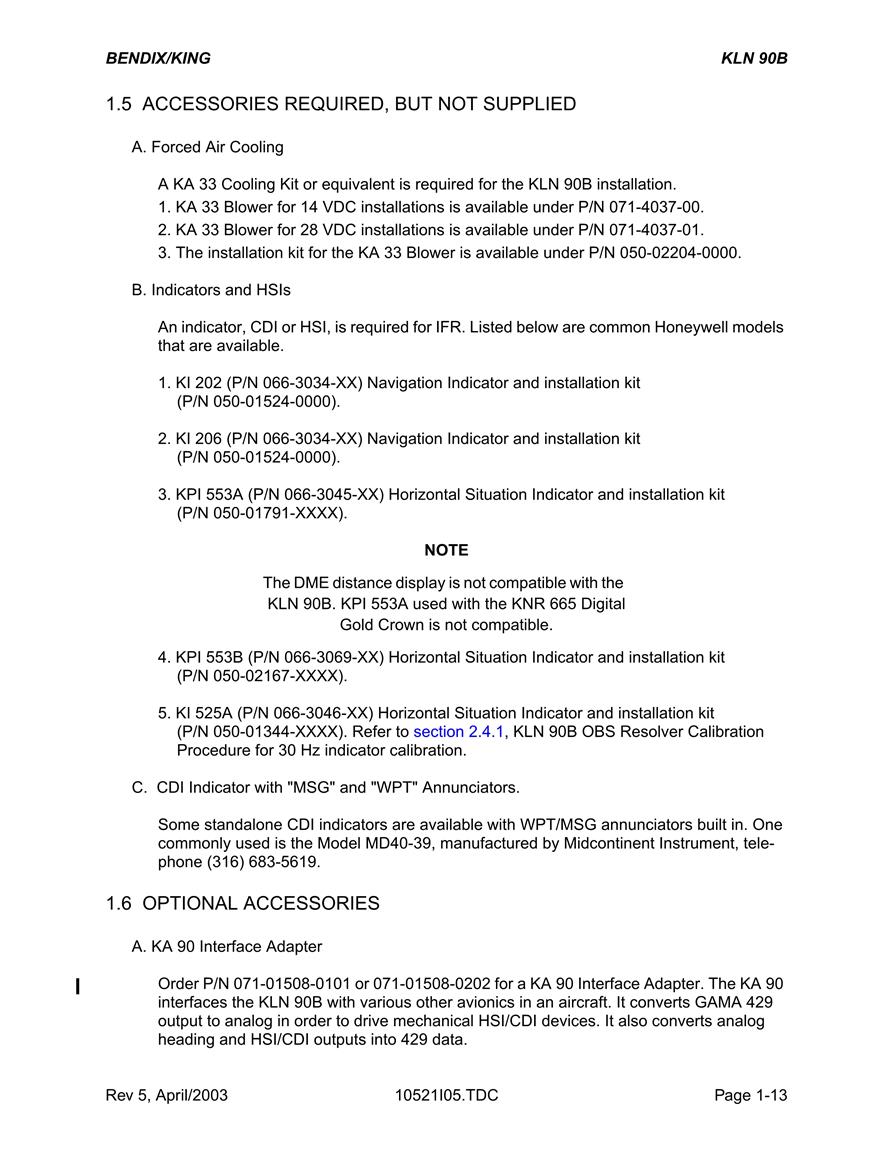 BENDIX/KING KLN 90B

1.5 ACCESSORIES REQUIRED, BUT NOT SUPPLIED

A. Forced Air Cooling

A KA 33 Cooling Kit or equivalent is required for the KLN 90B installation.
1. KA 33 Blower for 14 VDC installations is available under P/N 071-4037-00.
2. KA 33 Blower for 28 VDC installations is available under P/N 071-4037-01.
3. The installation kit for the KA 33 Blower is available under P/N 050-02204-0000.

B. Indicators and HSIs

An indicator, CDI or HSI, is required for IFR. Listed below are common Honeywell models that are available.

1. KI 202 (P/N 066-3034-XX) Navigation Indicator and installation kit (P/N 050-01524-0000).

2. KI 206 (P/N 066-3034-XX) Navigation Indicator and installation kit (P/N 050-01524-0000).

3. KPI 553A (P/N 066-3045-XX) Horizontal Situation Indicator and installation kit (P/N 050-01791-XXXX).

NOTE

The DME distance display is not compatible with the KLN 90B. KPI 553A used with the KNR 665 Digital Gold Crown is not compatible.

4. KPI 553B (P/N 066-3069-XX) Horizontal Situation Indicator and installation kit (P/N 050-02167-XXXX).

5. KI 525A (P/N 066-3046-XX) Horizontal Situation Indicator and installation kit (P/N 050-01344-XXXX). Refer to section 2.4.1, KLN 90B OBS Resolver Calibration Procedure for 30 Hz indicator calibration.

C. CDI Indicator with "MSG" and "WPT" Annunciators.

Some standalone CDI indicators are available with WPT/MSG annunciators built in. One commonly used is the Model MD40-39, manufactured by Midcontinent Instrument, telephone (316) 683-5619.

1.6 OPTIONAL ACCESSORIES

A. KA 90 Interface Adapter

Order P/N 071-01508-0101 or 071-01508-0202 for a KA 90 Interface Adapter. The KA 90 interfaces the KLN 90B with various other avionics in an aircraft. It converts GAMA 429 output to analog in order to drive mechanical HSI/CDI devices. It also converts analog heading and HSI/CDI outputs into 429 data.

Rev 5, April/2003 10521I05.TDC Page 1-13